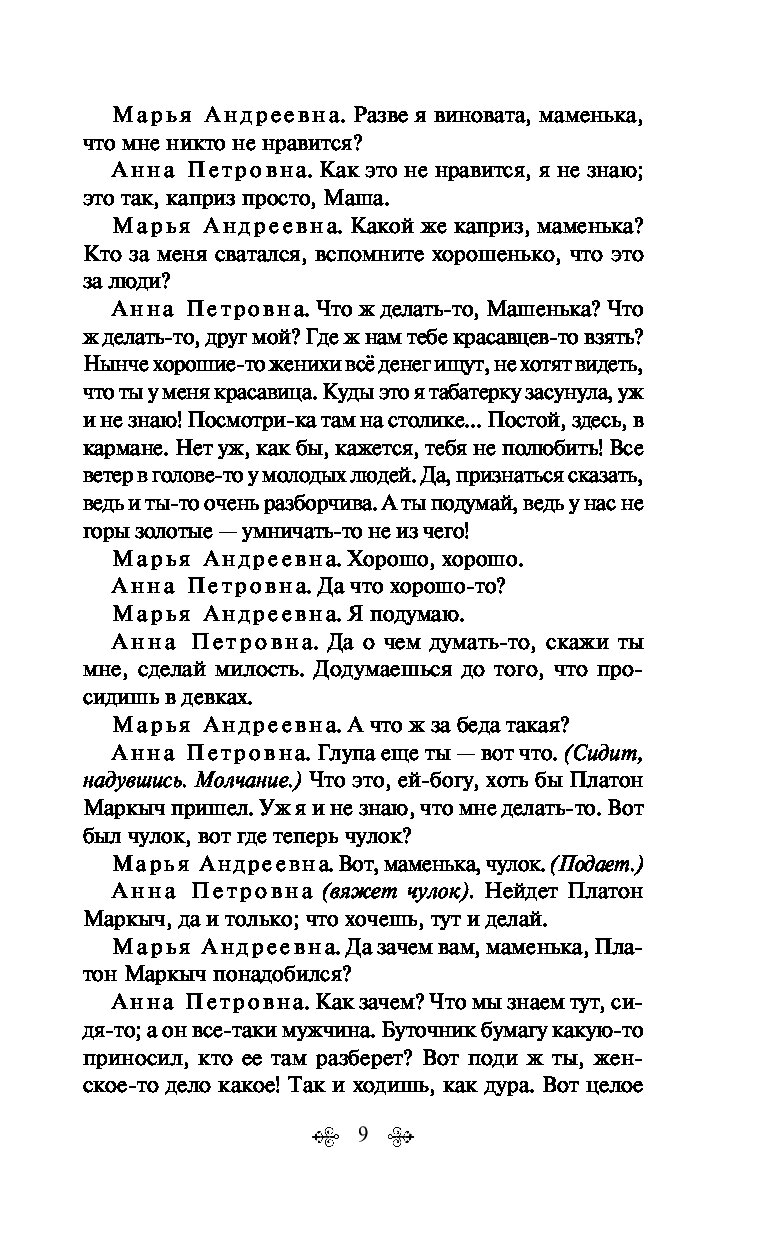 Марья Андреевна. Разве я виновата, маменька, что мне никто не нравится?

Анна Петровна. Как это не нравится, я не знаю; это так, каприз просто, Маша.

Марья Андреевна. Какой же каприз, маменька? Кто за меня сватался, вспомните хорошенько, что это за люди?

Анна Петровна. Что ж делать-то, Машенька? Что ж делать-то, друг мой? Где ж нам тебе красавцев-то взять? Нынче хорошие-то женихи всё денег ищут, не хотят видеть, что ты у меня красавица. Куды это я табатерку засунула, уж и не знаю! Посмотри-ка там на столике... Постой, здесь, в кармане. Нет уж, как бы, кажется, тебя не полюбить! Все ветер в голове-то у молодых людей. Да, признаться сказать, ведь и ты-то очень разборчива. А ты подумай, ведь у нас не горы золотые — умничать-то не из чего!

Марья Андреевна. Хорошо, хорошо.

Анна Петровна. Да что хорошо-то?

Марья Андреевна. Я подумаю.

Анна Петровна. Да о чем думать-то, скажи ты мне, сделай милость. Додумаешься до того, что просидишь в девках.

Марья Андреевна. А что ж за беда такая?

Анна Петровна. Глупа еще ты — вот что. (Сидит, надувшись. Молчание.) Что это, ей-богу, хоть бы Платон Маркыч пришел. Уж я и не знаю, что мне делать-то. Вот был чулок, вот где теперь чулок?

Марья Андреевна. Вот, маменька, чулок. (Подает.)

Анна Петровна (вяжет чулок). Нейдет Платон Маркыч, да и только; что хочешь, тут и делай.

Марья Андреевна. Да зачем вам, маменька, Платон Маркыч понадобился?

Анна Петровна. Как зачем? Что мы знаем тут, сидя-то; а он все-таки мужчина. Буточник бумагу какую-то приносил, кто ее там разберет? Вот поди ж ты, женское-то дело какое! Так и ходишь, как дура. Вот целое

9